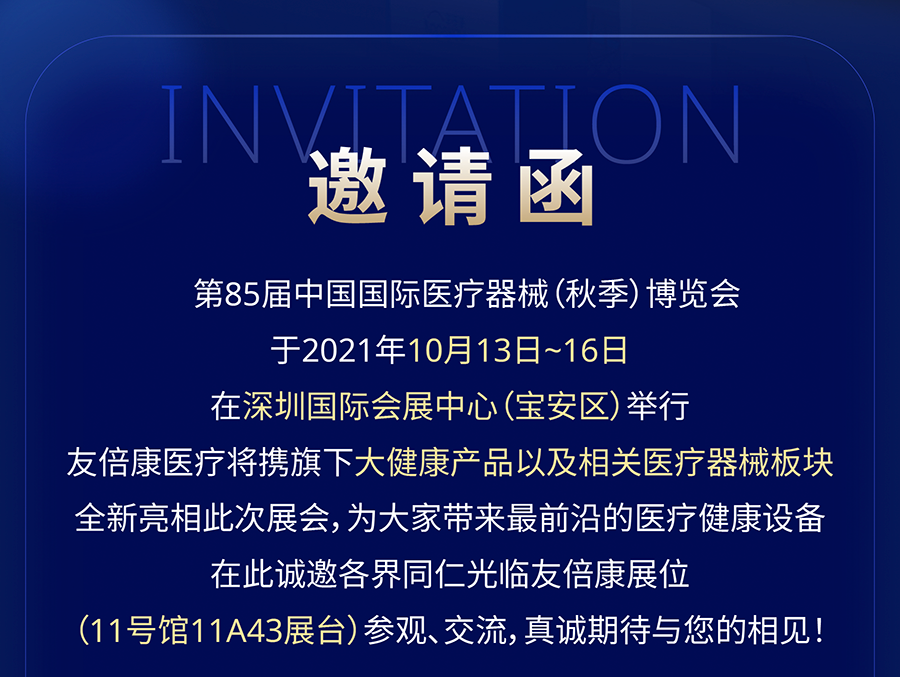 INVITATION

邀请函

第85届中国国际医疗器械（秋季）博览会
于2021年10月13日~16日
在深圳国际会展中心（宝安区）举行
友倍康医疗将携旗下大健康产品以及相关医疗器械板块
全新亮相此次展会，为大家带来最前沿的医疗健康设备
在此诚邀各界同仁光临友倍康展位
（11号馆11A43展台）参观、交流，真诚期待与您的相见！